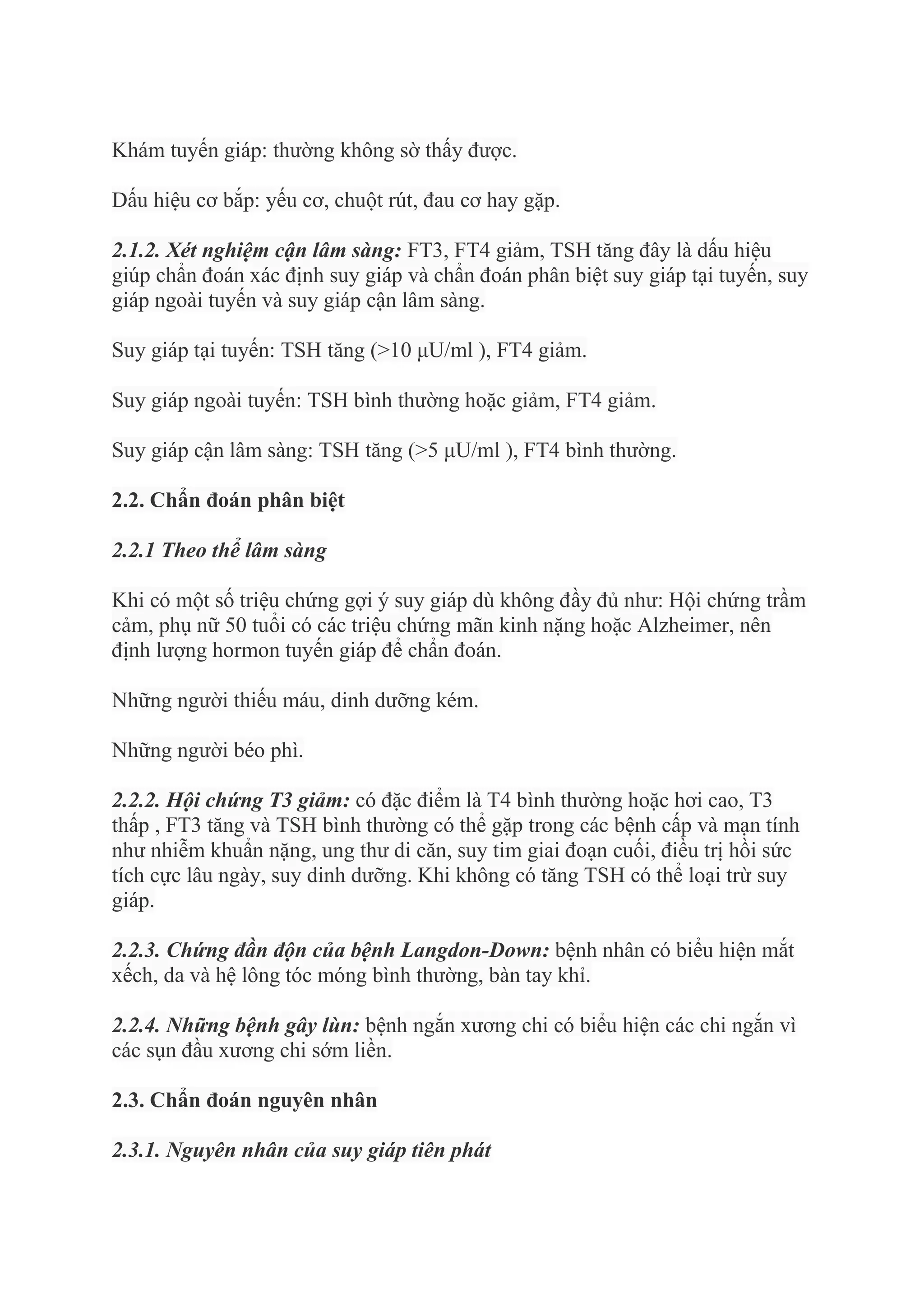 Khám tuyến giáp: thường không sờ thấy được.

Dấu hiệu cơ bắp: yếu cơ, chuột rút, đau cơ hay gặp.

2.1.2. Xét nghiệm cận lâm sàng: FT3, FT4 giảm, TSH tăng đây là dấu hiệu giúp chẩn đoán xác định suy giáp và chẩn đoán phân biệt suy giáp tại tuyến, suy giáp ngoài tuyến và suy giáp cận lâm sàng.

Suy giáp tại tuyến: TSH tăng (>10 µU/ml ), FT4 giảm.

Suy giáp ngoài tuyến: TSH bình thường hoặc giảm, FT4 giảm.

Suy giáp cận lâm sàng: TSH tăng (>5 µU/ml ), FT4 bình thường.

2.2. Chẩn đoán phân biệt

2.2.1 Theo thể lâm sàng

Khi có một số triệu chứng gợi ý suy giáp dù không đầy đủ như: Hội chứng trầm cảm, phụ nữ 50 tuổi có các triệu chứng mãn kinh nặng hoặc Alzheimer, nên định lượng hormon tuyến giáp để chẩn đoán.

Những người thiếu máu, dinh dưỡng kém.

Những người béo phì.

2.2.2. Hội chứng T3 giảm: có đặc điểm là T4 bình thường hoặc hơi cao, T3 thấp , FT3 tăng và TSH bình thường có thể gặp trong các bệnh cấp và mạn tính như nhiễm khuẩn nặng, ung thư di căn, suy tim giai đoạn cuối, điều trị hồi sức tích cực lâu ngày, suy dinh dưỡng. Khi không có tăng TSH có thể loại trừ suy giáp.

2.2.3. Chứng đần độn của bệnh Langdon-Down: bệnh nhân có biểu hiện mắt xếch, da và hệ lông tóc móng bình thường, bàn tay khỉ.

2.2.4. Những bệnh gây lùn: bệnh ngắn xương chi có biểu hiện các chi ngắn vì các sụn đầu xương chi sớm liền.

2.3. Chẩn đoán nguyên nhân

2.3.1. Nguyên nhân của suy giáp tiên phát